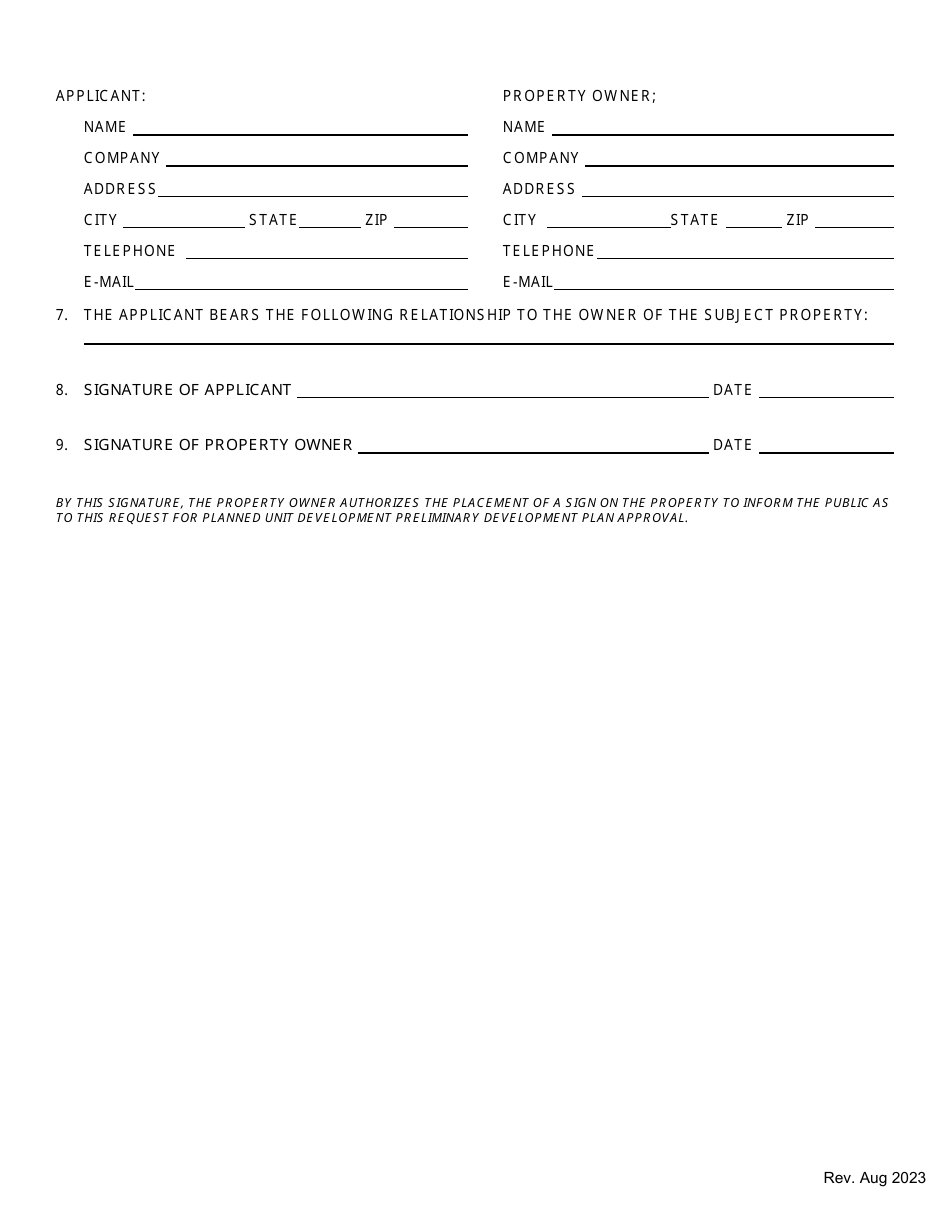 APPLICANT:

NAME

COMPANY

ADDRESS

CITY STATE ZIP

TELEPHONE

E-MAIL

PROPERTY OWNER;

NAME

COMPANY

ADDRESS

CITY STATE ZIP

TELEPHONE

E-MAIL

7. THE APPLICANT BEARS THE FOLLOWING RELATIONSHIP TO THE OWNER OF THE SUBJECT PROPERTY:

8. SIGNATURE OF APPLICANT DATE

9. SIGNATURE OF PROPERTY OWNER DATE

BY THIS SIGNATURE, THE PROPERTY OWNER AUTHORIZES THE PLACEMENT OF A SIGN ON THE PROPERTY TO INFORM THE PUBLIC AS TO THIS REQUEST FOR PLANNED UNIT DEVELOPMENT PRELIMINARY DEVELOPMENT PLAN APPROVAL.

Rev. Aug 2023